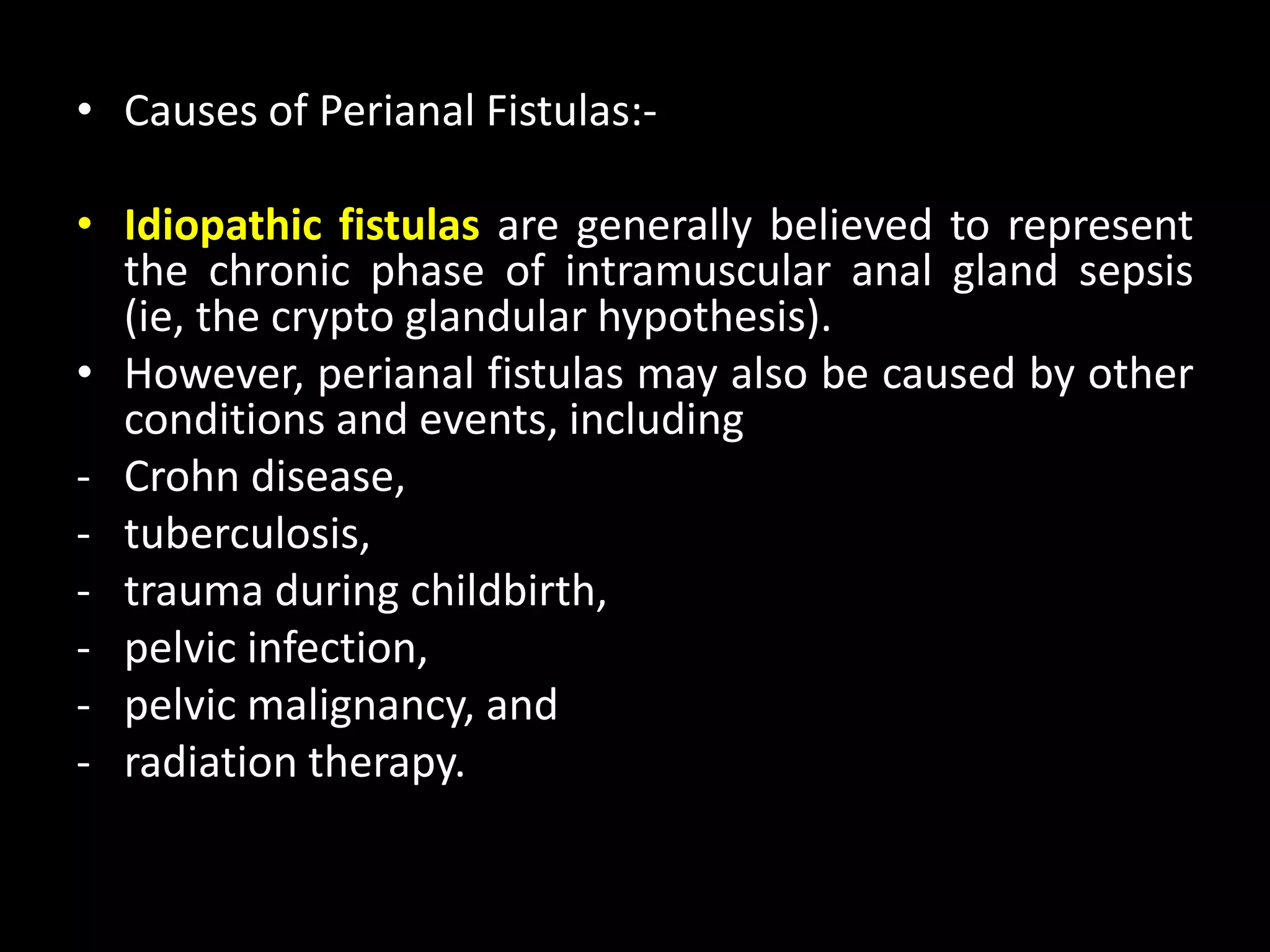 • Causes of Perianal Fistulas:-

• Idiopathic fistulas are generally believed to represent the chronic phase of intramuscular anal gland sepsis (ie, the crypto glandular hypothesis).
• However, perianal fistulas may also be caused by other conditions and events, including
- Crohn disease,
- tuberculosis,
- trauma during childbirth,
- pelvic infection,
- pelvic malignancy, and
- radiation therapy.